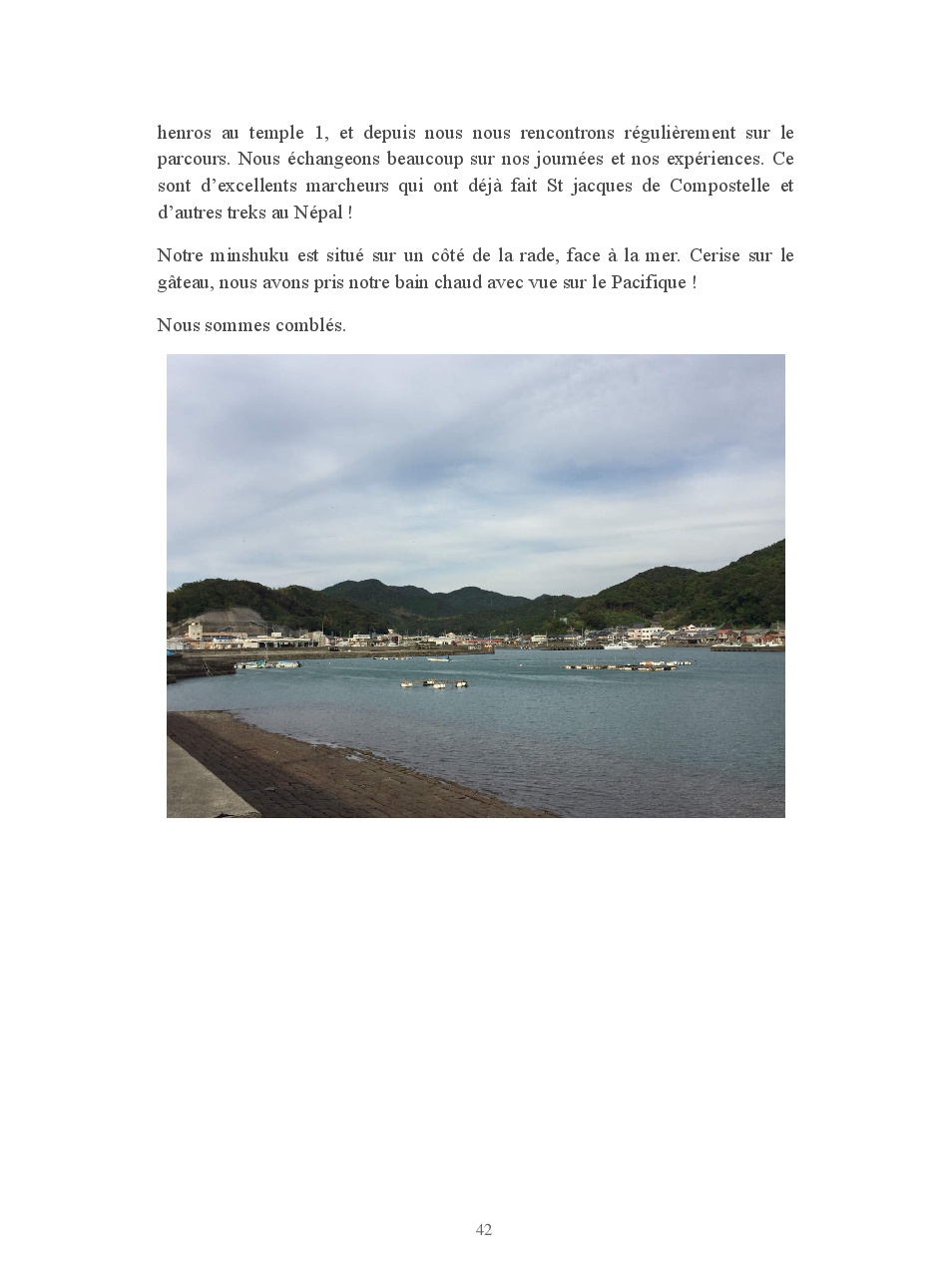 henros au temple 1, et depuis nous nous rencontrons régulièrement sur le parcours. Nous échangeons beaucoup sur nos journées et nos expériences. Ce sont d'excellents marcheurs qui ont déjà fait St jacques de Compostelle et d'autres treks au Népal !

Notre minshuku est situé sur un côté de la rade, face à la mer. Cerise sur le gâteau, nous avons pris notre bain chaud avec vue sur le Pacifique !

Nous sommes comblés.

42